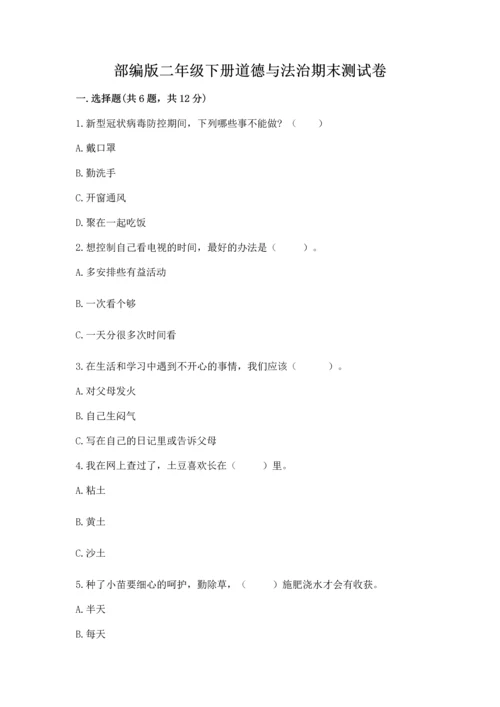 部编版二年级下册道德与法治期末测试卷

一. 选择题(共 6 题，共 12 分)

1. 新型冠状病毒防控期间，下列哪些事不能做？（　　）

A. 戴口罩

B. 勤洗手

C. 开窗通风

D. 聚在一起吃饭

2. 想控制自己看电视的时间，最好的办法是（　　）。

A. 多安排些有益活动

B. 一次看个够

C. 一天分很多次时间看

3. 在生活和学习中遇到不开心的事情，我们应该（　　）。

A. 对父母发火

B. 自己生闷气

C. 写在自己的日记里或告诉父母

4. 我在网上查过了，土豆喜欢长在（　　）里。

A. 粘土

B. 黄土

C. 沙土

5. 种了小苗要细心的呵护，勤除草，（　　）施肥浇水才会有收获。

A. 半天

B. 每天